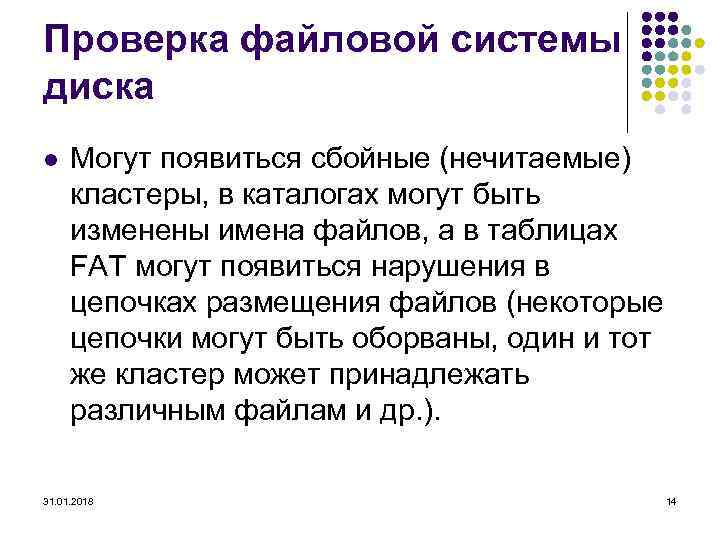 Проверка файловой системы диска

Могут появиться сбойные (нечитаемые) кластеры, в каталогах могут быть изменены имена файлов, а в таблицах FAT могут появиться нарушения в цепочках размещения файлов (некоторые цепочки могут быть оборваны, один и тот же кластер может принадлежать различным файлам и др.).

31.01.2018

14